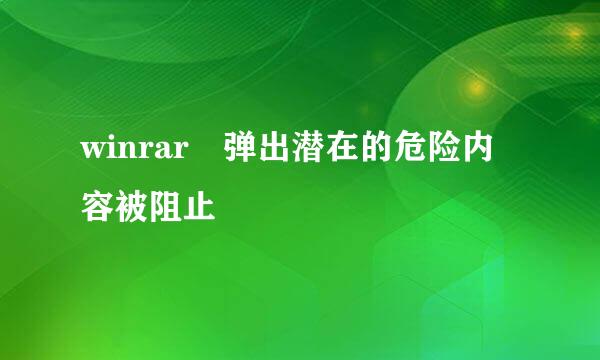 winrar　弹出潜在的危险内容被阻止